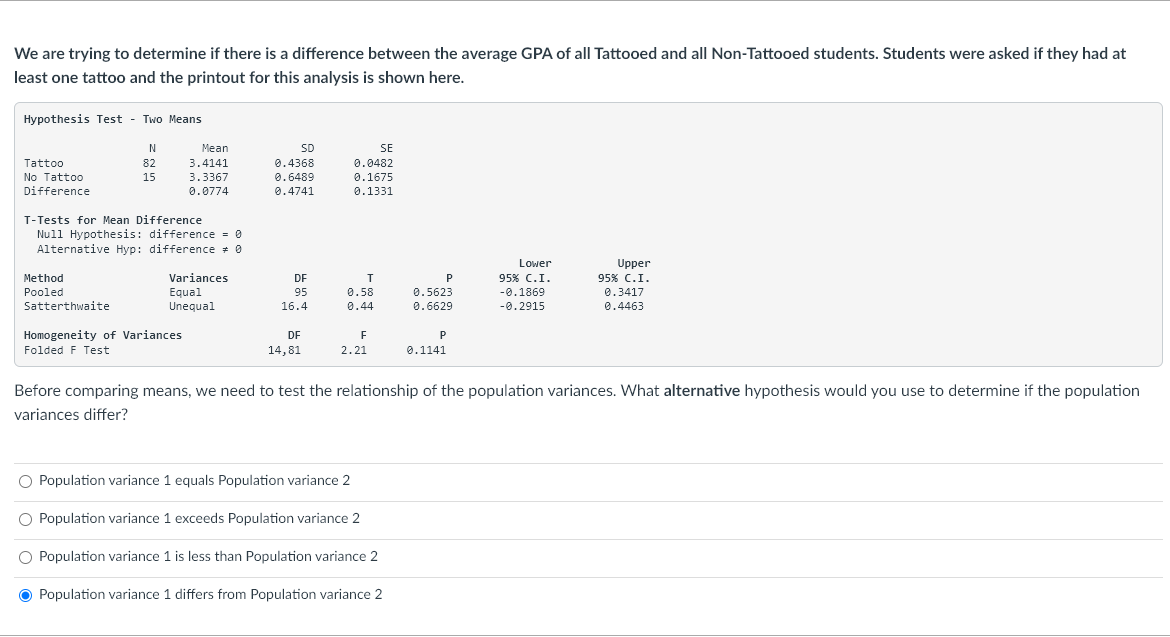 We are trying to determine if there is a difference between the average GPA of all Tattooed and all Non-Tattooed students. Students were asked if they had at least one tattoo and the printout for this analysis is shown here.

Hypothesis Test - Two Means

|  | N | Mean | SD | SE |
|---|---|---|---|---|
| Tattoo | 82 | 3.4141 | 0.4368 | 0.0482 |
| No Tattoo | 15 | 3.3367 | 0.6489 | 0.1675 |
| Difference |  | 0.0774 | 0.4741 | 0.1331 |

T-Tests for Mean Difference
Null Hypothesis: difference = 0
Alternative Hyp: difference ≠ 0

| Method | Variances | DF | T | P | Lower 95% C.I. | Upper 95% C.I. |
|---|---|---|---|---|---|---|
| Pooled | Equal | 95 | 0.58 | 0.5623 | -0.1869 | 0.3417 |
| Satterthwaite | Unequal | 16.4 | 0.44 | 0.6629 | -0.2915 | 0.4463 |

| Homogeneity of Variances | DF | F | P |
|---|---|---|---|
| Folded F Test | 14,81 | 2.21 | 0.1141 |

Before comparing means, we need to test the relationship of the population variances. What alternative hypothesis would you use to determine if the population variances differ?

Population variance 1 equals Population variance 2

Population variance 1 exceeds Population variance 2

Population variance 1 is less than Population variance 2

Population variance 1 differs from Population variance 2